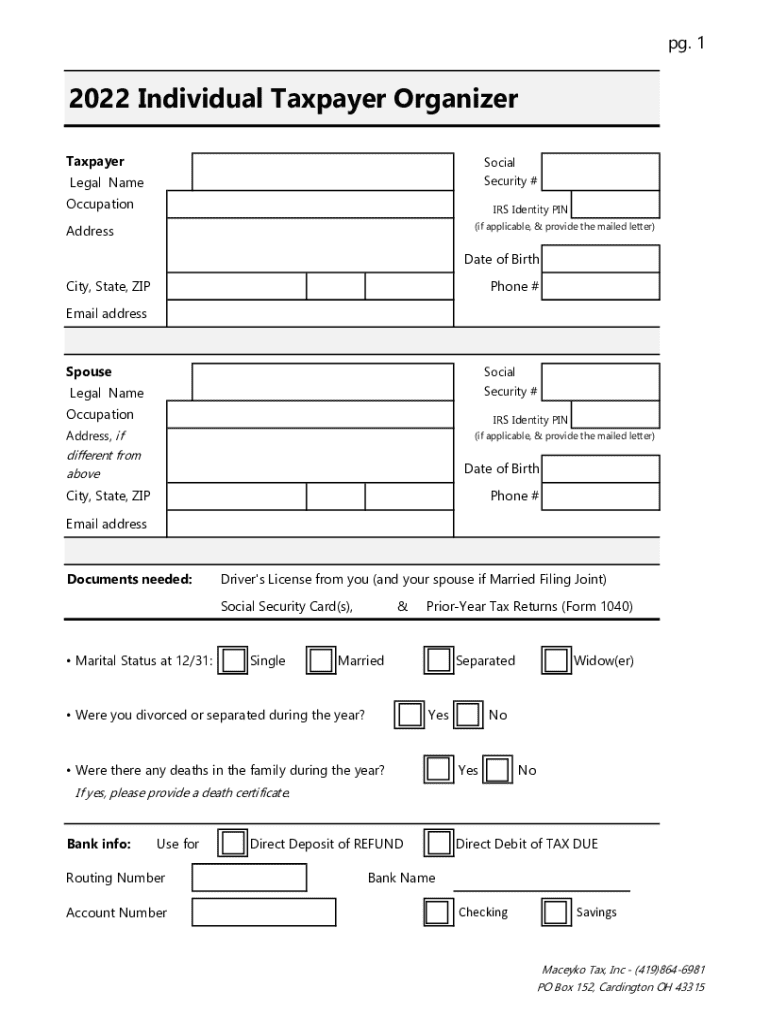 pg. 1

2022 Individual Taxpayer Organizer

Taxpayer
Legal Name
Occupation
Address
City, State, ZIP
Email address

Social Security #
IRS Identity PIN
(if applicable, & provide the mailed letter)
Date of Birth
Phone #

Spouse
Legal Name
Occupation
Address, if different from above
City, State, ZIP
Email address

Social Security #
IRS Identity PIN
(if applicable, & provide the mailed letter)
Date of Birth
Phone #

Documents needed: Driver's License from you (and your spouse if Married Filing Joint)
Social Security Card(s), & Prior-Year Tax Returns (Form 1040)

• Marital Status at 12/31: Single Married Separated Widow(er)

• Were you divorced or separated during the year? Yes No

• Were there any deaths in the family during the year? Yes No
If yes, please provide a death certificate.

Bank info: Use for Direct Deposit of REFUND Direct Debit of TAX DUE
Routing Number Bank Name
Account Number Checking Savings

Maceyko Tax, Inc - (419)864-6981
PO Box 152, Cardington OH 43315